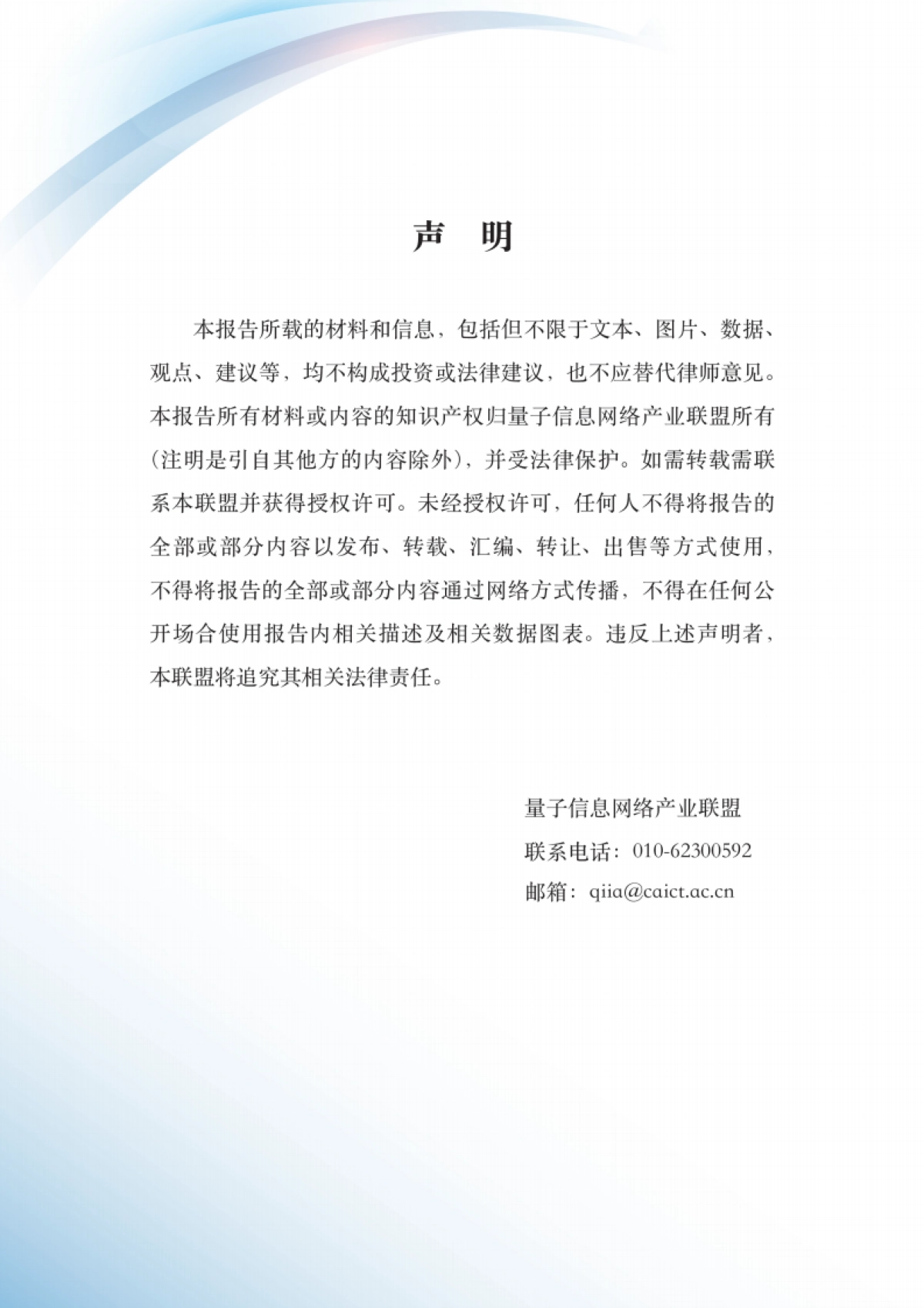 声　明

本报告所载的材料和信息，包括但不限于文本、图片、数据、观点、建议等，均不构成投资或法律建议，也不应替代律师意见。本报告所有材料或内容的知识产权归量子信息网络产业联盟所有（注明是引自其他方的内容除外），并受法律保护。如需转载需联系本联盟并获得授权许可。未经授权许可，任何人不得将报告的全部或部分内容以发布、转载、汇编、转让、出售等方式使用，不得将报告的全部或部分内容通过网络方式传播，不得在任何公开场合使用报告内相关描述及相关数据图表。违反上述声明者，本联盟将追究其相关法律责任。

量子信息网络产业联盟
联系电话：010-62300592
邮箱：qiia@caict.ac.cn